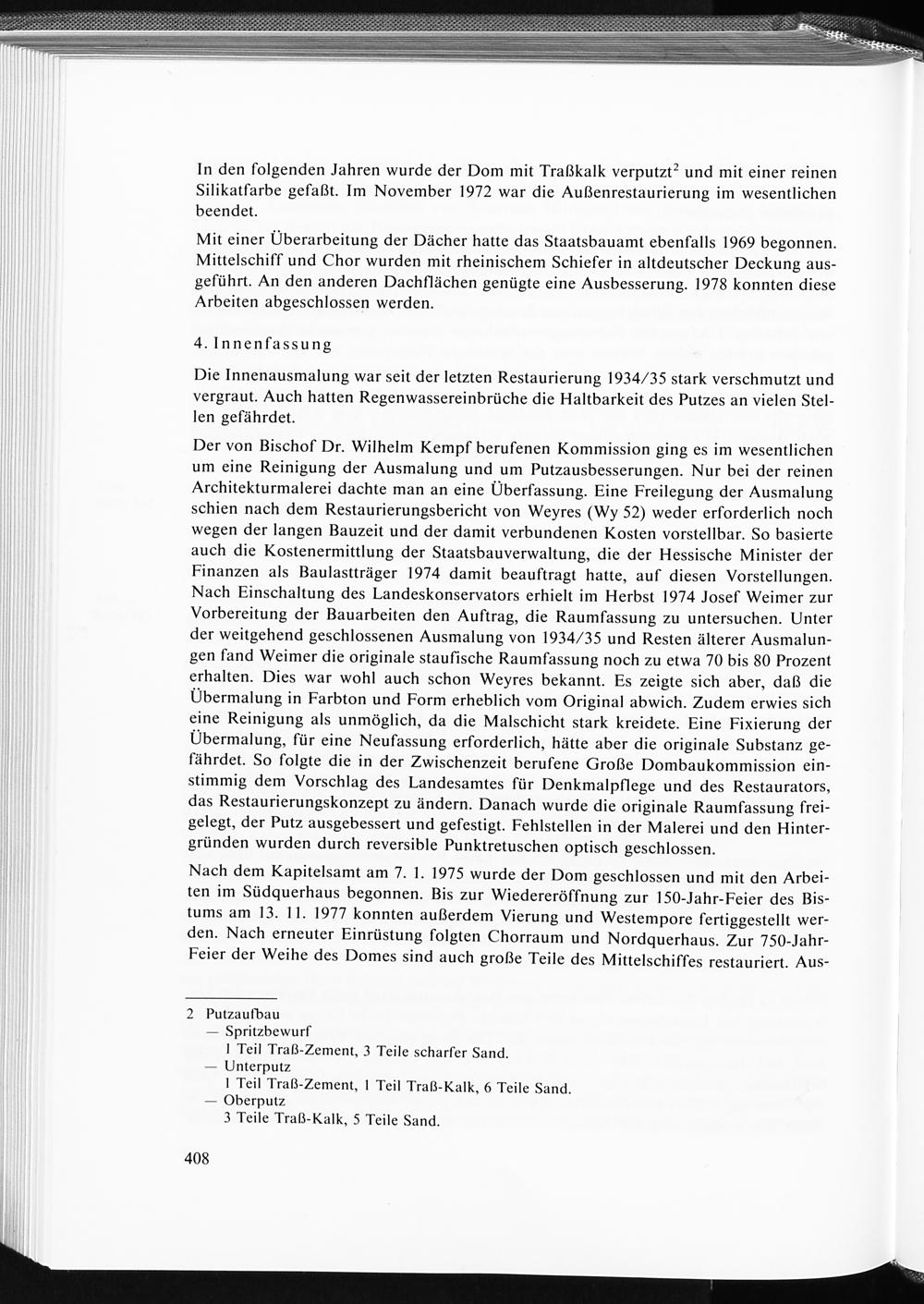 In den folgenden Jahren wurde der Dom mit Traßkalk verputzt$^2$ und mit einer reinen Silikatfarbe gefaßt. Im November 1972 war die Außenrestaurierung im wesentlichen beendet.

Mit einer Überarbeitung der Dächer hatte das Staatsbauamt ebenfalls 1969 begonnen. Mittelschiff und Chor wurden mit rheinischem Schiefer in altdeutscher Deckung ausgeführt. An den anderen Dachflächen genügte eine Ausbesserung. 1978 konnten diese Arbeiten abgeschlossen werden.

4. Innenfassung

Die Innenausmalung war seit der letzten Restaurierung 1934/35 stark verschmutzt und vergraut. Auch hatten Regenwassereinbrüche die Haltbarkeit des Putzes an vielen Stellen gefährdet.

Der von Bischof Dr. Wilhelm Kempf berufenen Kommission ging es im wesentlichen um eine Reinigung der Ausmalung und um Putzausbesserungen. Nur bei der reinen Architekturmalerei dachte man an eine Überfassung. Eine Freilegung der Ausmalung schien nach dem Restaurierungsbericht von Weyres (Wy 52) weder erforderlich noch wegen der langen Bauzeit und der damit verbundenen Kosten vorstellbar. So basierte auch die Kostenermittlung der Staatsbauverwaltung, die der Hessische Minister der Finanzen als Baulastträger 1974 damit beauftragt hatte, auf diesen Vorstellungen. Nach Einschaltung des Landeskonservators erhielt im Herbst 1974 Josef Weimer zur Vorbereitung der Bauarbeiten den Auftrag, die Raumfassung zu untersuchen. Unter der weitgehend geschlossenen Ausmalung von 1934/35 und Resten älterer Ausmalungen fand Weimer die originale staufische Raumfassung noch zu etwa 70 bis 80 Prozent erhalten. Dies war wohl auch schon Weyres bekannt. Es zeigte sich aber, daß die Übermalung in Farbton und Form erheblich vom Original abwich. Zudem erwies sich eine Reinigung als unmöglich, da die Malschicht stark kreidete. Eine Fixierung der Übermalung, für eine Neufassung erforderlich, hätte aber die originale Substanz gefährdet. So folgte die in der Zwischenzeit berufene Große Dombaukommission einstimmig dem Vorschlag des Landesamtes für Denkmalpflege und des Restaurators, das Restaurierungskonzept zu ändern. Danach wurde die originale Raumfassung freigelegt, der Putz ausgebessert und gefestigt. Fehlstellen in der Malerei und den Hintergründen wurden durch reversible Punktretuschen optisch geschlossen.

Nach dem Kapitelsamt am 7. 1. 1975 wurde der Dom geschlossen und mit den Arbeiten im Südquerhaus begonnen. Bis zur Wiedereröffnung zur 150-Jahr-Feier des Bistums am 13. 11. 1977 konnten außerdem Vierung und Westempore fertiggestellt werden. Nach erneuter Einrüstung folgten Chorraum und Nordquerhaus. Zur 750-Jahr-Feier der Weihe des Domes sind auch große Teile des Mittelschiffes restauriert. Aus-

2 Putzaufbau
— Spritzbewurf
1 Teil Traß-Zement, 3 Teile scharfer Sand.
— Unterputz
1 Teil Traß-Zement, 1 Teil Traß-Kalk, 6 Teile Sand.
— Oberputz
3 Teile Traß-Kalk, 5 Teile Sand.

408